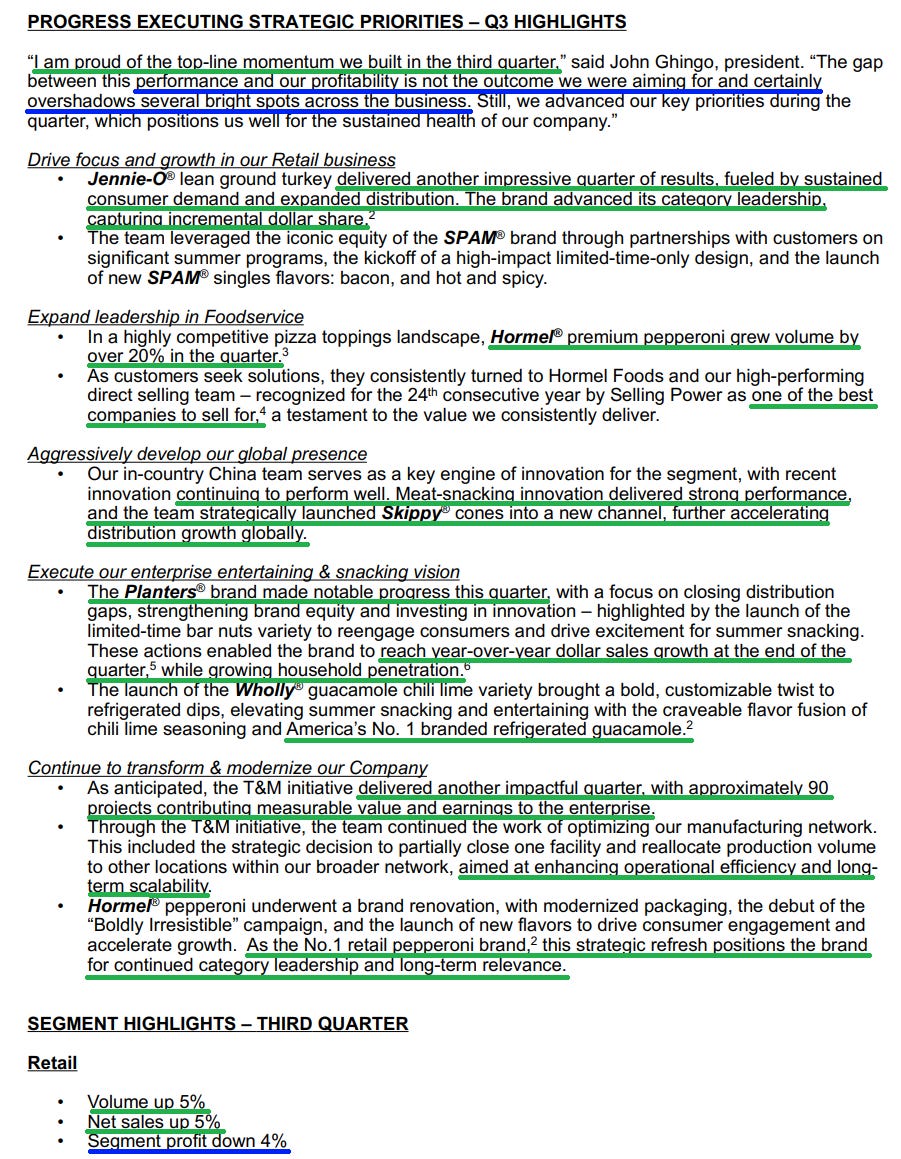 PROGRESS EXECUTING STRATEGIC PRIORITIES – Q3 HIGHLIGHTS

"I am proud of the top-line momentum we built in the third quarter," said John Ghingo, president. "The gap between this performance and our profitability is not the outcome we were aiming for and certainly overshadows several bright spots across the business. Still, we advanced our key priorities during the quarter, which positions us well for the sustained health of our company."

Drive focus and growth in our Retail business
• Jennie-O® lean ground turkey delivered another impressive quarter of results, fueled by sustained consumer demand and expanded distribution. The brand advanced its category leadership, capturing incremental dollar share.$^2$
• The team leveraged the iconic equity of the SPAM® brand through partnerships with customers on significant summer programs, the kickoff of a high-impact limited-time-only design, and the launch of new SPAM® singles flavors: bacon, and hot and spicy.

Expand leadership in Foodservice
• In a highly competitive pizza toppings landscape, Hormel® premium pepperoni grew volume by over 20% in the quarter.$^3$
• As customers seek solutions, they consistently turned to Hormel Foods and our high-performing direct selling team – recognized for the 24$^{th}$ consecutive year by Selling Power as one of the best companies to sell for,$^4$ a testament to the value we consistently deliver.

Aggressively develop our global presence
• Our in-country China team serves as a key engine of innovation for the segment, with recent innovation continuing to perform well. Meat-snacking innovation delivered strong performance, and the team strategically launched Skippy® cones into a new channel, further accelerating distribution growth globally.

Execute our enterprise entertaining & snacking vision
• The Planters® brand made notable progress this quarter, with a focus on closing distribution gaps, strengthening brand equity and investing in innovation – highlighted by the launch of the limited-time bar nuts variety to reengage consumers and drive excitement for summer snacking. These actions enabled the brand to reach year-over-year dollar sales growth at the end of the quarter,$^5$ while growing household penetration.$^6$
• The launch of the Wholly® guacamole chili lime variety brought a bold, customizable twist to refrigerated dips, elevating summer snacking and entertaining with the craveable flavor fusion of chili lime seasoning and America's No. 1 branded refrigerated guacamole.$^2$

Continue to transform & modernize our Company
• As anticipated, the T&M initiative delivered another impactful quarter, with approximately 90 projects contributing measurable value and earnings to the enterprise.
• Through the T&M initiative, the team continued the work of optimizing our manufacturing network. This included the strategic decision to partially close one facility and reallocate production volume to other locations within our broader network, aimed at enhancing operational efficiency and long-term scalability.
• Hormel® pepperoni underwent a brand renovation, with modernized packaging, the debut of the "Boldly Irresistible" campaign, and the launch of new flavors to drive consumer engagement and accelerate growth. As the No.1 retail pepperoni brand,$^2$ this strategic refresh positions the brand for continued category leadership and long-term relevance.

SEGMENT HIGHLIGHTS – THIRD QUARTER

Retail

• Volume up 5%
• Net sales up 5%
• Segment profit down 4%